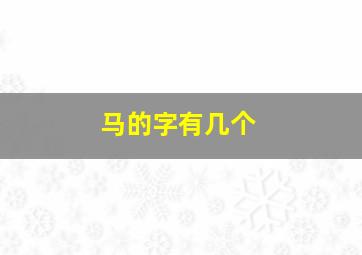 马的字有几个